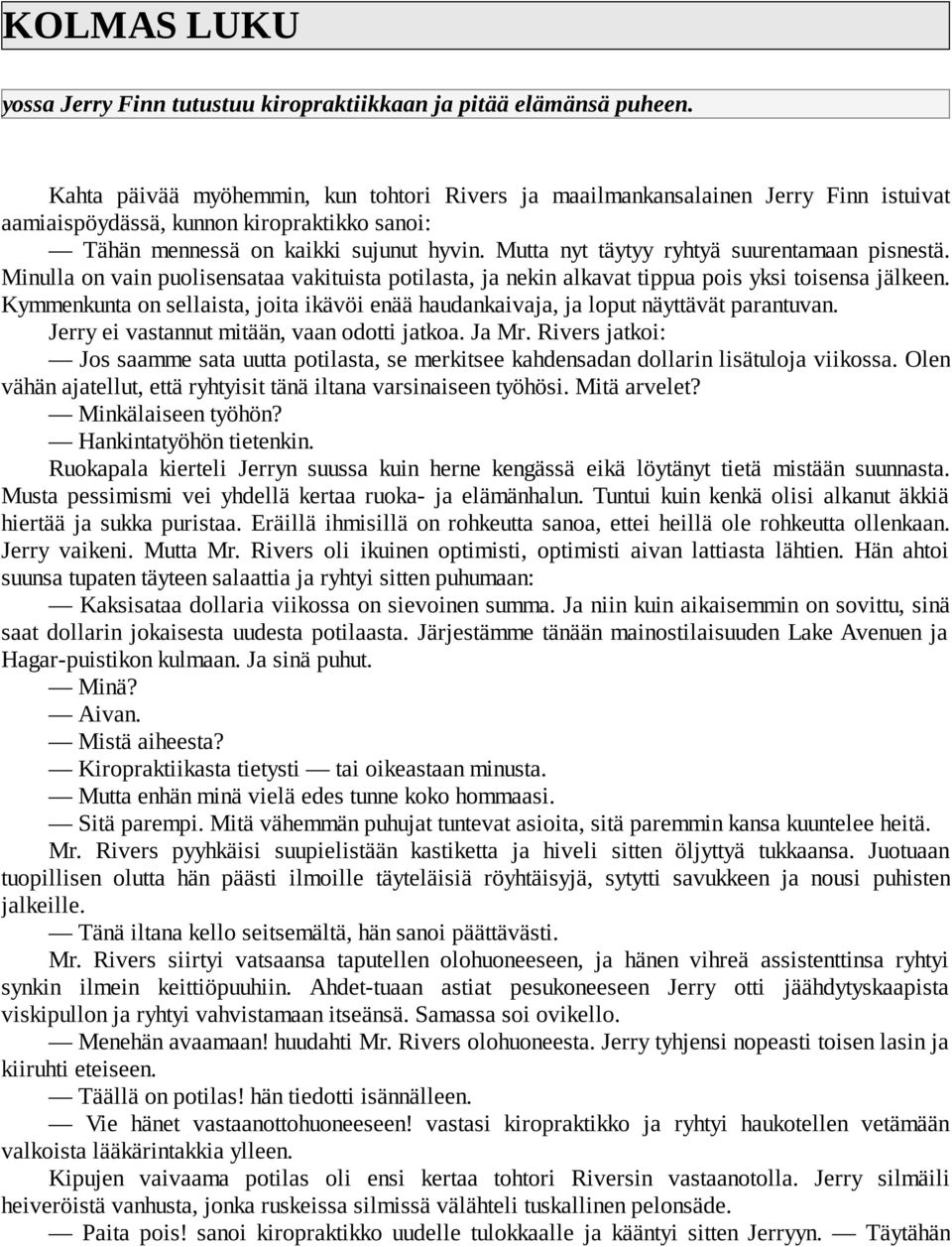 KOLMAS LUKU

yossa Jerry Finn tutustuu kiropraktiikkaan ja pitää elämänsä puheen.

Kahta päivää myöhemmin, kun tohtori Rivers ja maailmankansalainen Jerry Finn istuivat aamiaispöydässä, kunnon kiropraktikko sanoi:

— Tähän mennessä on kaikki sujunut hyvin. Mutta nyt täytyy ryhtyä suurentamaan pisnestä. Minulla on vain puolisensataa vakituista potilasta, ja nekin alkavat tippua pois yksi toisensa jälkeen. Kymmenkunta on sellaista, joita ikävöi enää haudankaivaja, ja loput näyttävät parantuvan.

Jerry ei vastannut mitään, vaan odotti jatkoa. Ja Mr. Rivers jatkoi:

— Jos saamme sata uutta potilasta, se merkitsee kahdensadan dollarin lisätuloja viikossa. Olen vähän ajatellut, että ryhtyisit tänä iltana varsinaiseen työhösi. Mitä arvelet?

— Minkälaiseen työhön?

— Hankintatyöhön tietenkin.

Ruokapala kierteli Jerryn suussa kuin herne kengässä eikä löytänyt tietä mistään suunnasta. Musta pessimismi vei yhdellä kertaa ruoka- ja elämänhalun. Tuntui kuin kenkä olisi alkanut äkkiä hiertää ja sukka puristaa. Eräillä ihmisillä on rohkeutta sanoa, ettei heillä ole rohkeutta ollenkaan. Jerry vaikeni. Mutta Mr. Rivers oli ikuinen optimisti, optimisti aivan lattiasta lähtien. Hän ahtoi suunsa tupaten täyteen salaattia ja ryhtyi sitten puhumaan:

— Kaksisataa dollaria viikossa on sievoinen summa. Ja niin kuin aikaisemmin on sovittu, sinä saat dollarin jokaisesta uudesta potilaasta. Järjestämme tänään mainostilaisuuden Lake Avenuen ja Hagar-puistikon kulmaan. Ja sinä puhut.

— Minä?

— Aivan.

— Mistä aiheesta?

— Kiropraktiikasta tietysti — tai oikeastaan minusta.

— Mutta enhän minä vielä edes tunne koko hommaasi.

— Sitä parempi. Mitä vähemmän puhujat tuntevat asioita, sitä paremmin kansa kuuntelee heitä.

Mr. Rivers pyyhkäisi suupielistään kastiketta ja hiveli sitten öljyttyä tukkaansa. Juotuaan tuopillisen olutta hän päästi ilmoille täyteläisiä röyhtäisyjä, sytytti savukkeen ja nousi puhisten jalkeille.

— Tänä iltana kello seitsemältä, hän sanoi päättävästi.

Mr. Rivers siirtyi vatsaansa taputellen olohuoneeseen, ja hänen vihreä assistenttinsa ryhtyi synkin ilmein keittiöpuuhiin. Ahdet-tuaan astiat pesukoneeseen Jerry otti jäähdytyskaapista viskipullon ja ryhtyi vahvistamaan itseänsä. Samassa soi ovikello.

— Menehän avaamaan! huudahti Mr. Rivers olohuoneesta. Jerry tyhjensi nopeasti toisen lasin ja kiiruhti eteiseen.

— Täällä on potilas! hän tiedotti isännälleen.

— Vie hänet vastaanottohuoneeseen! vastasi kiropraktikko ja ryhtyi haukotellen vetämään valkoista lääkärintakkia ylleen.

Kipujen vaivaama potilas oli ensi kertaa tohtori Riversin vastaanotolla. Jerry silmäili heiveröistä vanhusta, jonka ruskeissa silmissä välähteli tuskallinen pelonsäde.

— Paita pois! sanoi kiropraktikko uudelle tulokkaalle ja kääntyi sitten Jerryyn. — Täytähän